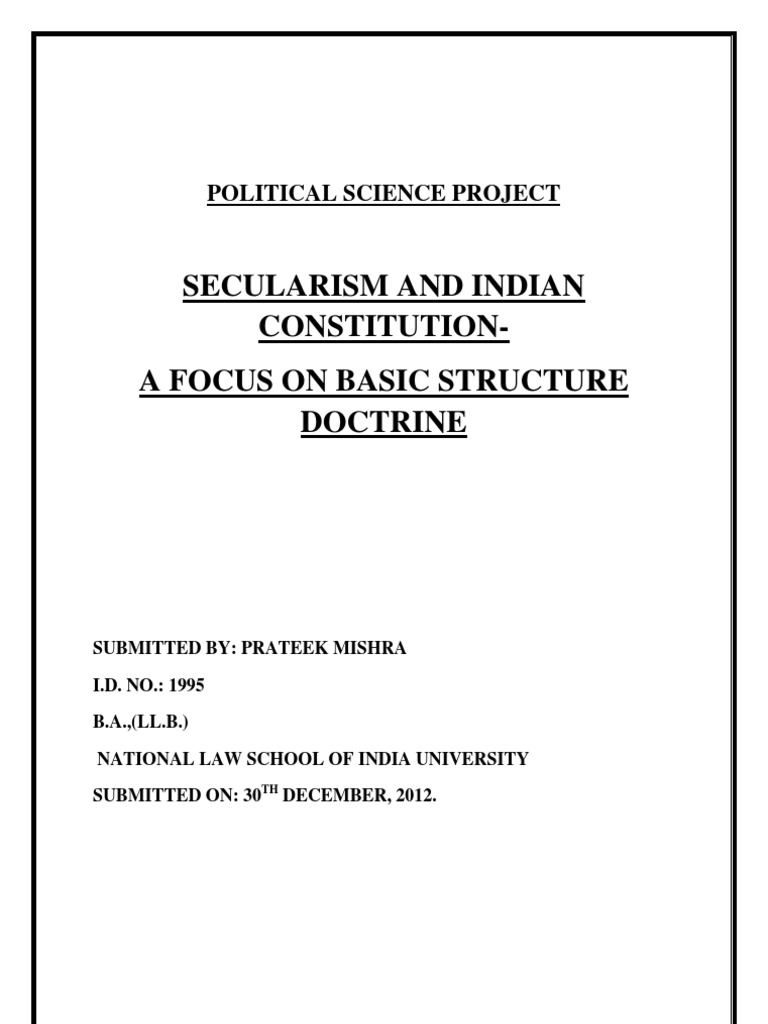 POLITICAL SCIENCE PROJECT

SECULARISM AND INDIAN CONSTITUTION-

A FOCUS ON BASIC STRUCTURE DOCTRINE

SUBMITTED BY: PRATEEK MISHRA

I.D. NO.: 1995

B.A.,(LL.B.)

NATIONAL LAW SCHOOL OF INDIA UNIVERSITY

SUBMITTED ON: 30$^{TH}$ DECEMBER, 2012.